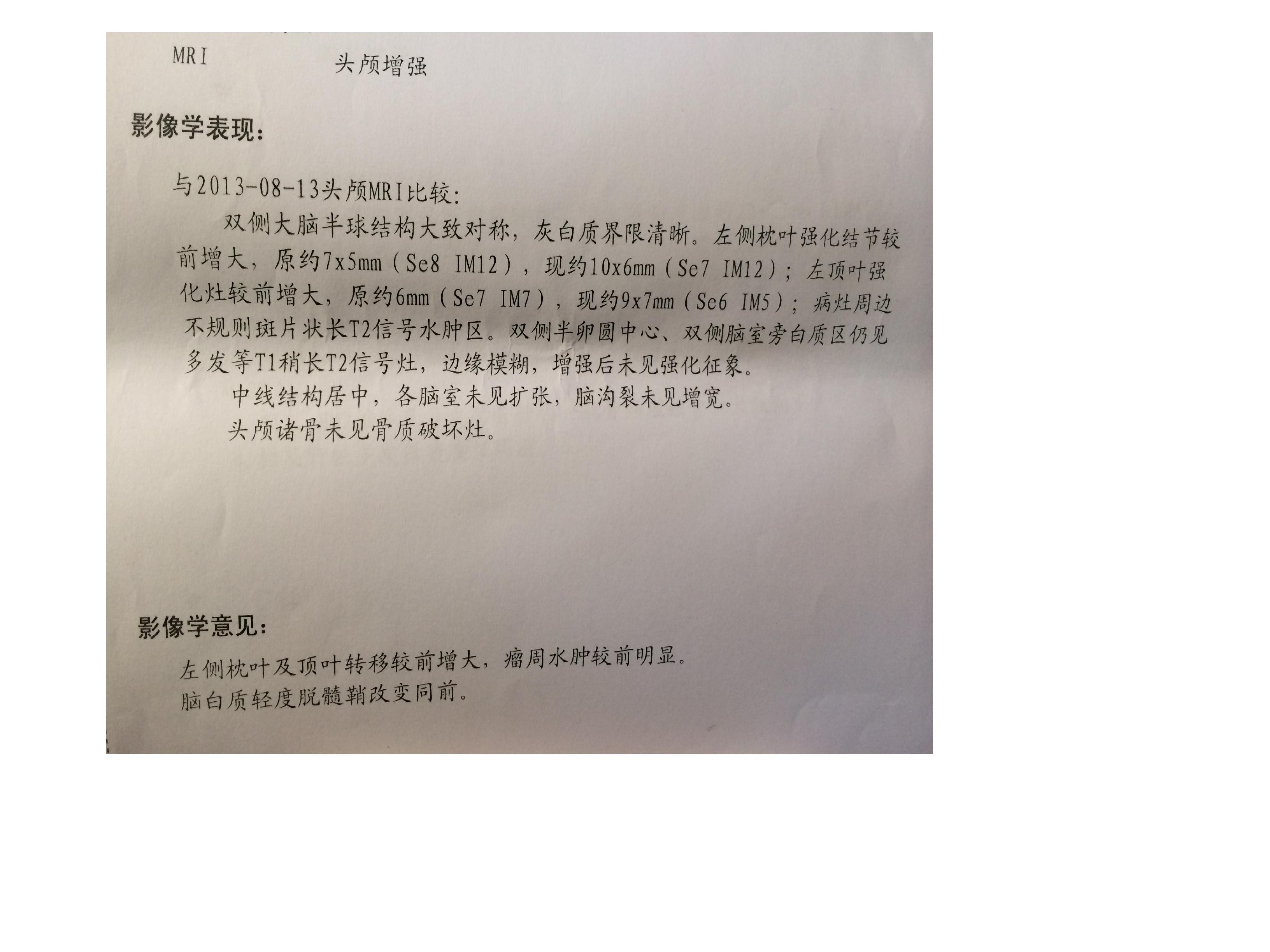 MRI　　头颅增强

影像学表现:

与2013-08-13头颅MRI比较:

双侧大脑半球结构大致对称，灰白质界限清晰。左侧枕叶强化结节较前增大，原约7x5mm（Se8 IM12），现约10x6mm（Se7 IM12）；左顶叶强化灶较前增大，原约6mm（Se7 IM7），现约9x7mm（Se6 IM5）；病灶周边不规则斑片状长T2信号水肿区。双侧半卵圆中心、双侧脑室旁白质区仍见多发等T1稍长T2信号灶，边缘模糊，增强后未见强化征象。

中线结构居中，各脑室未见扩张，脑沟裂未见增宽。

头颅诸骨未见骨质破坏灶。

影像学意见:

左侧枕叶及顶叶转移较前增大，瘤周水肿较前明显。

脑白质轻度脱髓鞘改变同前。